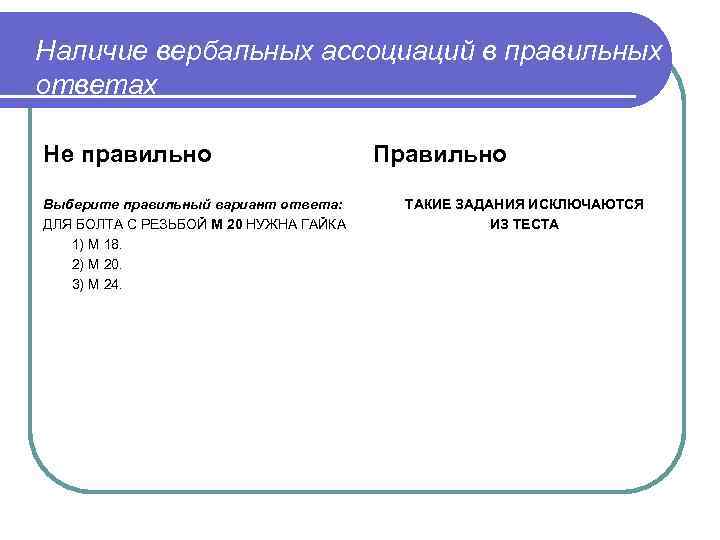 Наличие вербальных ассоциаций в правильных ответах

Не правильно

Выберите правильный вариант ответа:
ДЛЯ БОЛТА С РЕЗЬБОЙ М 20 НУЖНА ГАЙКА
1) М 18.
2) М 20.
3) М 24.

Правильно

ТАКИЕ ЗАДАНИЯ ИСКЛЮЧАЮТСЯ ИЗ ТЕСТА